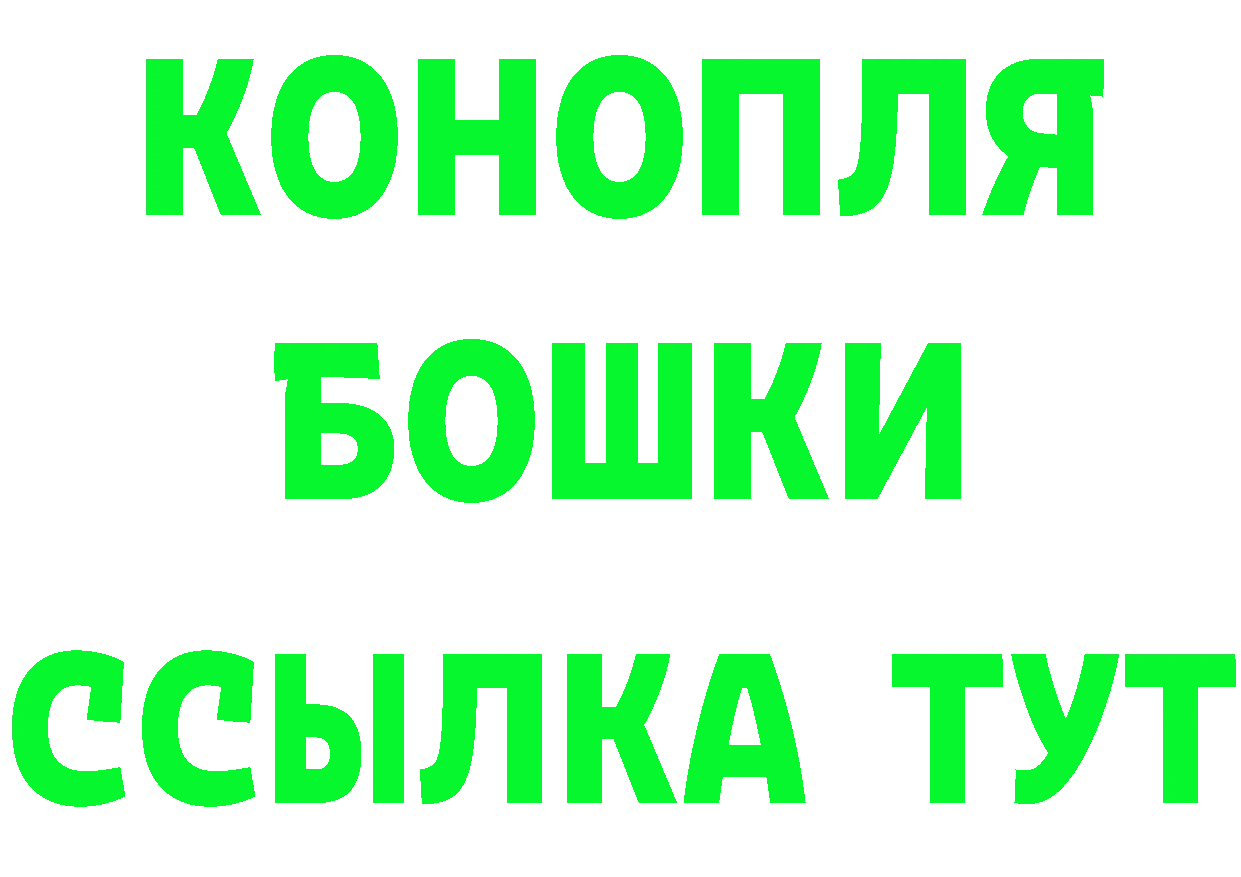 КОНОПЛЯ
БОШКИ
ССЫЛКА ТУТ